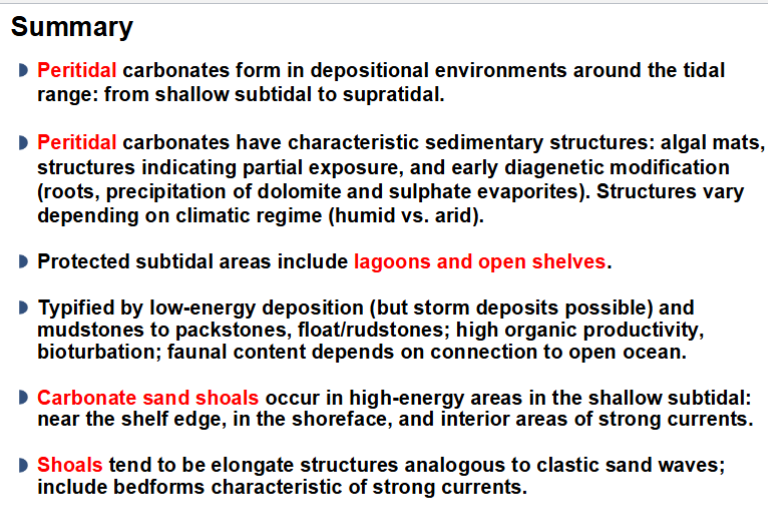 Summary

Peritidal carbonates form in depositional environments around the tidal range: from shallow subtidal to supratidal.

Peritidal carbonates have characteristic sedimentary structures: algal mats, structures indicating partial exposure, and early diagenetic modification (roots, precipitation of dolomite and sulphate evaporites). Structures vary depending on climatic regime (humid vs. arid).

Protected subtidal areas include lagoons and open shelves.

Typified by low-energy deposition (but storm deposits possible) and mudstones to packstones, float/rudstones; high organic productivity, bioturbation; faunal content depends on connection to open ocean.

Carbonate sand shoals occur in high-energy areas in the shallow subtidal: near the shelf edge, in the shoreface, and interior areas of strong currents.

Shoals tend to be elongate structures analogous to clastic sand waves; include bedforms characteristic of strong currents.